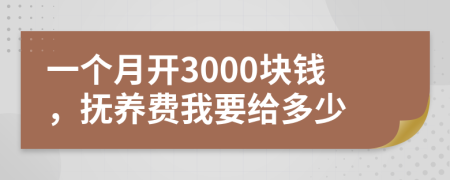 一个月开3000块钱，抚养费我要给多少